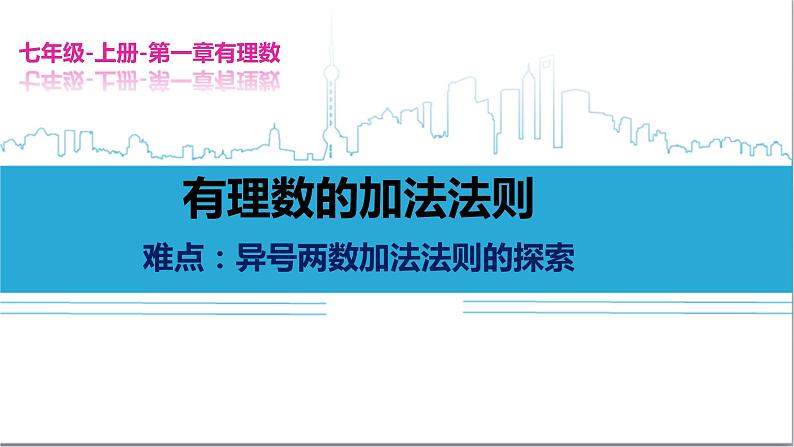 七年级-上册-第一章有理数

有理数的加法法则

难点：异号两数加法法则的探索